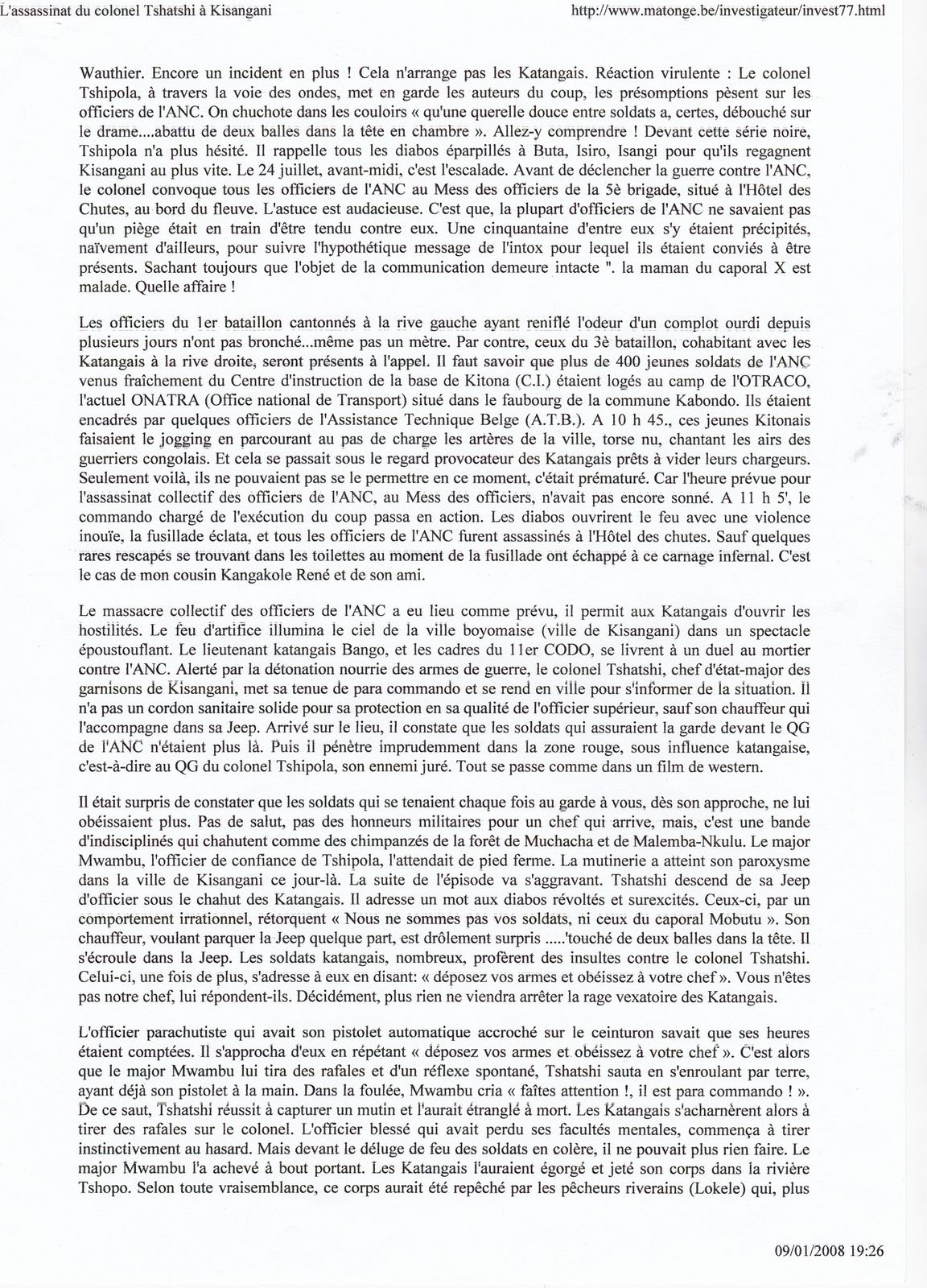 L'assassinat du colonel Tshatshi à Kisangani

http://www.matonge.be/investigateur/invest77.html

Wauthier. Encore un incident en plus ! Cela n'arrange pas les Katangais. Réaction virulente : Le colonel Tshipola, à travers la voie des ondes, met en garde les auteurs du coup, les présomptions pèsent sur les officiers de l'ANC. On chuchote dans les couloirs « qu'une querelle douce entre soldats a, certes, débouché sur le drame....abattu de deux balles dans la tête en chambre ». Allez-y comprendre ! Devant cette série noire, Tshipola n'a plus hésité. Il rappelle tous les diabos éparpillés à Buta, Isiro, Isangi pour qu'ils regagnent Kisangani au plus vite. Le 24 juillet, avant-midi, c'est l'escalade. Avant de déclencher la guerre contre l'ANC, le colonel convoque tous les officiers de l'ANC au Mess des officiers de la 5è brigade, situé à l'Hôtel des Chutes, au bord du fleuve. L'astuce est audacieuse. C'est que, la plupart d'officiers de l'ANC ne savaient pas qu'un piège était en train d'être tendu contre eux. Une cinquantaine d'entre eux s'y étaient précipités, naïvement d'ailleurs, pour suivre l'hypothétique message de l'intox pour lequel ils étaient conviés à être présents. Sachant toujours que l'objet de la communication demeure intacte ". la maman du caporal X est malade. Quelle affaire !

Les officiers du 1er bataillon cantonnés à la rive gauche ayant reniflé l'odeur d'un complot ourdi depuis plusieurs jours n'ont pas bronché...même pas un mètre. Par contre, ceux du 3è bataillon, cohabitant avec les Katangais à la rive droite, seront présents à l'appel. Il faut savoir que plus de 400 jeunes soldats de l'ANC venus fraîchement du Centre d'instruction de la base de Kitona (C.I.) étaient logés au camp de l'OTRACO, l'actuel ONATRA (Office national de Transport) situé dans le faubourg de la commune Kabondo. Ils étaient encadrés par quelques officiers de l'Assistance Technique Belge (A.T.B.). A 10 h 45., ces jeunes Kitonais faisaient le jogging en parcourant au pas de charge les artères de la ville, torse nu, chantant les airs des guerriers congolais. Et cela se passait sous le regard provocateur des Katangais prêts à vider leurs chargeurs. Seulement voilà, ils ne pouvaient pas se le permettre en ce moment, c'était prématuré. Car l'heure prévue pour l'assassinat collectif des officiers de l'ANC, au Mess des officiers, n'avait pas encore sonné. A 11 h 5', le commando chargé de l'exécution du coup passa en action. Les diabos ouvrirent le feu avec une violence inouïe, la fusillade éclata, et tous les officiers de l'ANC furent assassinés à l'Hôtel des chutes. Sauf quelques rares rescapés se trouvant dans les toilettes au moment de la fusillade ont échappé à ce carnage infernal. C'est le cas de mon cousin Kangakole René et de son ami.

Le massacre collectif des officiers de l'ANC a eu lieu comme prévu, il permit aux Katangais d'ouvrir les hostilités. Le feu d'artifice illumina le ciel de la ville boyomaise (ville de Kisangani) dans un spectacle époustouflant. Le lieutenant katangais Bango, et les cadres du 11er CODO, se livrent à un duel au mortier contre l'ANC. Alerté par la détonation nourrie des armes de guerre, le colonel Tshatshi, chef d'état-major des garnisons de Kisangani, met sa tenue de para commando et se rend en ville pour s'informer de la situation. Il n'a pas un cordon sanitaire solide pour sa protection en sa qualité de l'officier supérieur, sauf son chauffeur qui l'accompagne dans sa Jeep. Arrivé sur le lieu, il constate que les soldats qui assuraient la garde devant le QG de l'ANC n'étaient plus là. Puis il pénètre imprudemment dans la zone rouge, sous influence katangaise, c'est-à-dire au QG du colonel Tshipola, son ennemi juré. Tout se passe comme dans un film de western.

Il était surpris de constater que les soldats qui se tenaient chaque fois au garde à vous, dès son approche, ne lui obéissaient plus. Pas de salut, pas des honneurs militaires pour un chef qui arrive, mais, c'est une bande d'indisciplinés qui chahutent comme des chimpanzés de la forêt de Muchacha et de Malemba-Nkulu. Le major Mwambu, l'officier de confiance de Tshipola, l'attendait de pied ferme. La mutinerie a atteint son paroxysme dans la ville de Kisangani ce jour-là. La suite de l'épisode va s'aggravant. Tshatshi descend de sa Jeep d'officier sous le chahut des Katangais. Il adresse un mot aux diabos révoltés et surexcités. Ceux-ci, par un comportement irrationnel, rétorquent « Nous ne sommes pas vos soldats, ni ceux du caporal Mobutu ». Son chauffeur, voulant parquer la Jeep quelque part, est drôlement surpris .....'touché de deux balles dans la tête. Il s'écroule dans la Jeep. Les soldats katangais, nombreux, profèrent des insultes contre le colonel Tshatshi. Celui-ci, une fois de plus, s'adresse à eux en disant: « déposez vos armes et obéissez à votre chef ». Vous n'êtes pas notre chef, lui répondent-ils. Décidément, plus rien ne viendra arrêter la rage vexatoire des Katangais.

L'officier parachutiste qui avait son pistolet automatique accroché sur le ceinturon savait que ses heures étaient comptées. Il s'approcha d'eux en répétant « déposez vos armes et obéissez à votre chef ». C'est alors que le major Mwambu lui tira des rafales et d'un réflexe spontané, Tshatshi sauta en s'enroulant par terre, ayant déjà son pistolet à la main. Dans la foulée, Mwambu cria « faîtes attention !, il est para commando ! ». De ce saut, Tshatshi réussit à capturer un mutin et l'aurait étranglé à mort. Les Katangais s'acharnèrent alors à tirer des rafales sur le colonel. L'officier blessé qui avait perdu ses facultés mentales, commença à tirer instinctivement au hasard. Mais devant le déluge de feu des soldats en colère, il ne pouvait plus rien faire. Le major Mwambu l'a achevé à bout portant. Les Katangais l'auraient égorgé et jeté son corps dans la rivière Tshopo. Selon toute vraisemblance, ce corps aurait été repêché par les pêcheurs riverains (Lokele) qui, plus

09/01/2008 19:26